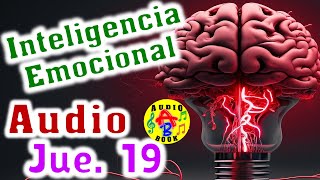 Inteligencia Emocional

Audio

AUDIO
A
B
BOOK

Jue. 19